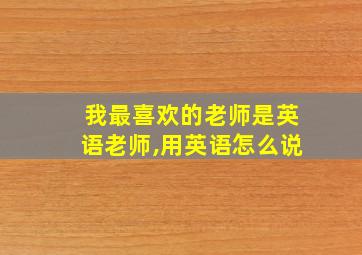 我最喜欢的老师是英语老师,用英语怎么说